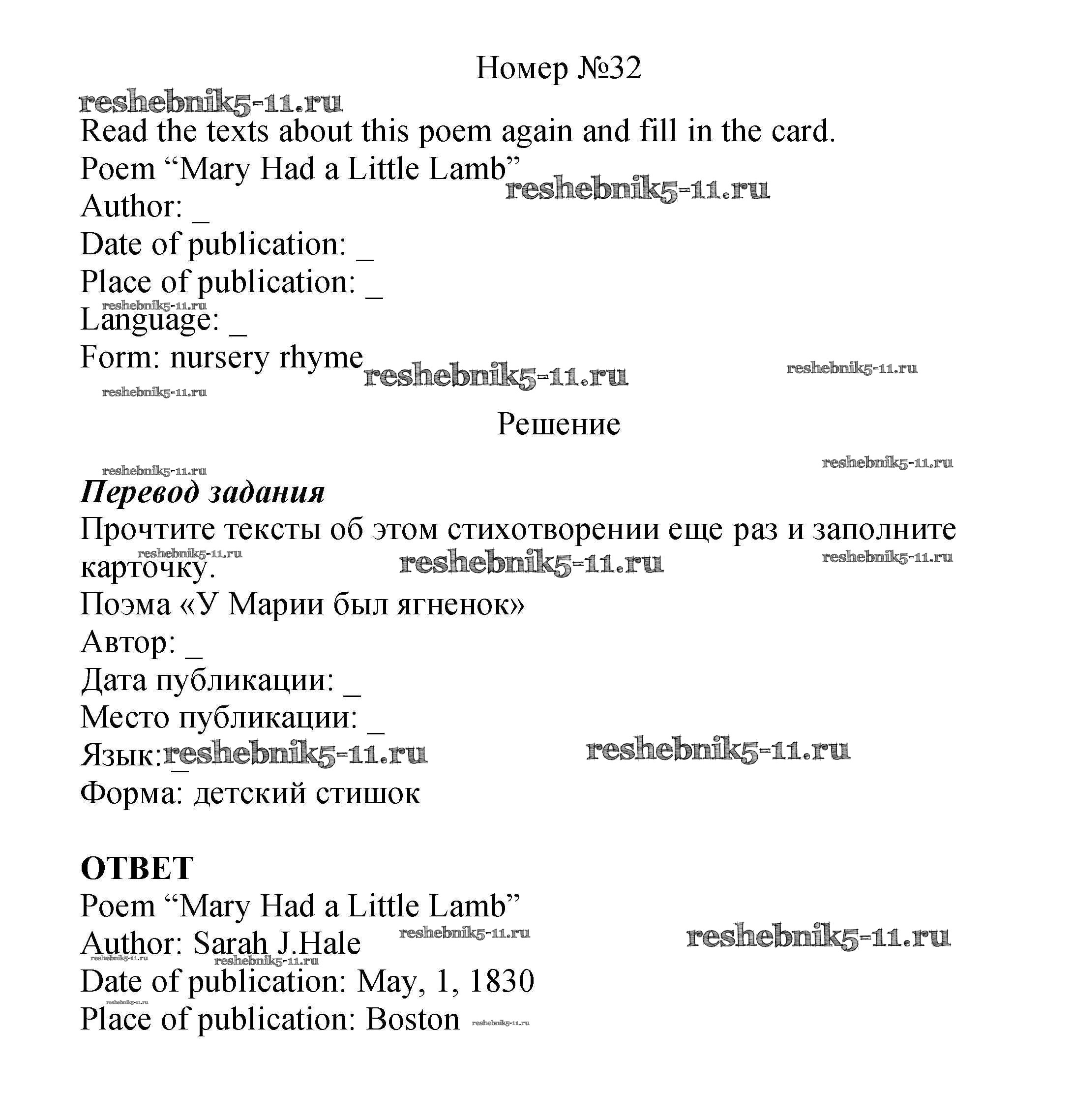 Номер №32
reshebnik5-11.ru
Read the texts about this poem again and fill in the card.
Poem “Mary Had a Little Lamb” reshebnik5-11.ru
Author: _
Date of publication: _
Place of publication: _
reshebnik5-11.ru
Language: _
Form: nursery rhyme reshebnik5-11.ru reshebnik5-11.ru
reshebnik5-11.ru

Решение

reshebnik5-11.ru reshebnik5-11.ru
Перевод задания
Прочтите тексты об этом стихотворении еще раз и заполните карточку. reshebnik5-11.ru reshebnik5-11.ru reshebnik5-11.ru
Поэма «У Марии был ягненок»
Автор: _
Дата публикации: _
Место публикации: _
Язык: _ reshebnik5-11.ru reshebnik5-11.ru
Форма: детский стишок

ОТВЕТ
Poem “Mary Had a Little Lamb”
Author: Sarah J.Hale reshebnik5-11.ru reshebnik5-11.ru
reshebnik5-11.ru reshebnik5-11.ru
Date of publication: May, 1, 1830
reshebnik5-11.ru
Place of publication: Boston reshebnik5-11.ru